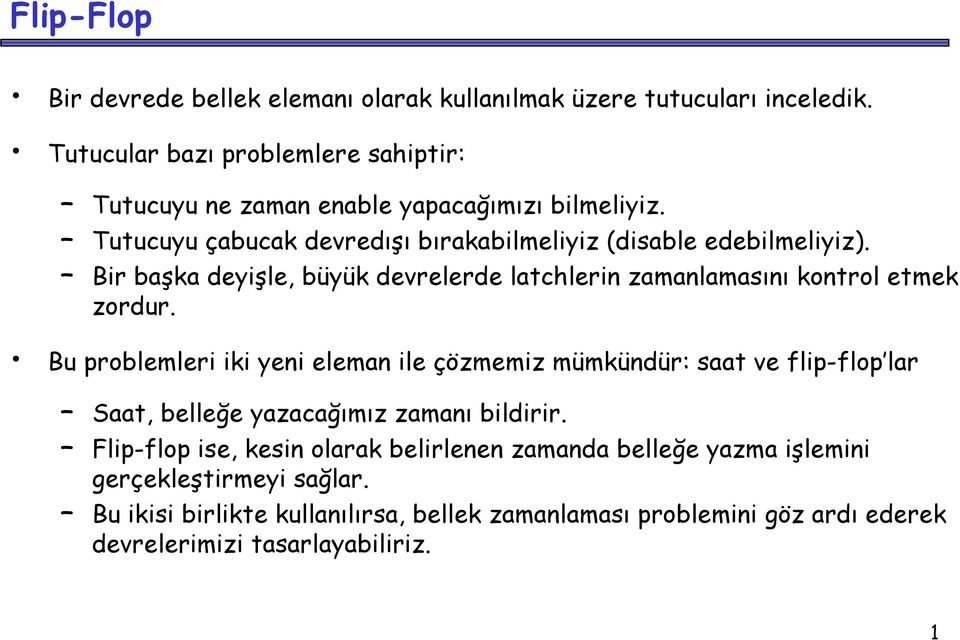 Flip-Flop

• Bir devrede bellek elemanı olarak kullanılmak üzere tutucuları inceledik.

• Tutucular bazı problemlere sahiptir:

– Tutucuyu ne zaman enable yapacağımızı bilmeliyiz.
– Tutucuyu çabucak devredışı bırakabilmeliyiz (disable edebilmeliyiz).
– Bir başka deyişle, büyük devrelerde latchlerin zamanlamasını kontrol etmek zordur.

• Bu problemleri iki yeni eleman ile çözmemiz mümkündür: saat ve flip-flop'lar

– Saat, belleğe yazacağımız zamanı bildirir.
– Flip-flop ise, kesin olarak belirlenen zamanda belleğe yazma işlemini gerçekleştirmeyi sağlar.
– Bu ikisi birlikte kullanılırsa, bellek zamanlaması problemini göz ardı ederek devrelerimizi tasarlayabiliriz.

1